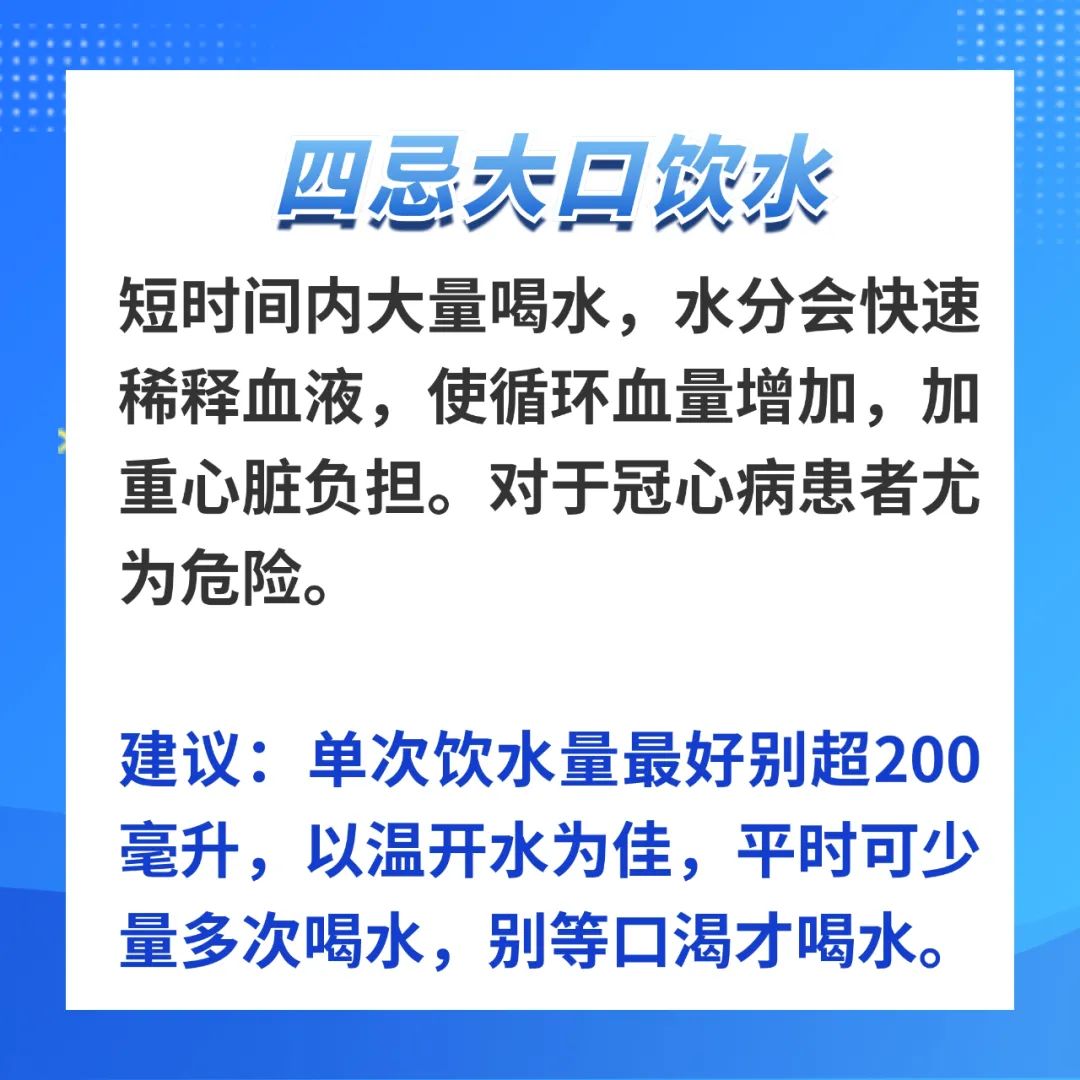 四忌大口饮水

短时间内大量喝水，水分会快速稀释血液，使循环血量增加，加重心脏负担。对于冠心病患者尤为危险。

建议：单次饮水量最好别超200毫升，以温开水为佳，平时可少量多次喝水，别等口渴才喝水。